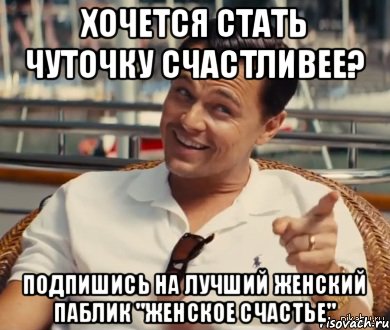 ХОЧЕТСЯ СТАТЬ ЧУТОЧКУ СЧАСТЛИВЕЕ?

ПОДПИШИСЬ НА ЛУЧШИЙ ЖЕНСКИЙ ПАБЛИК "ЖЕНСКОЕ СЧАСТЬЕ"

risovach.ru